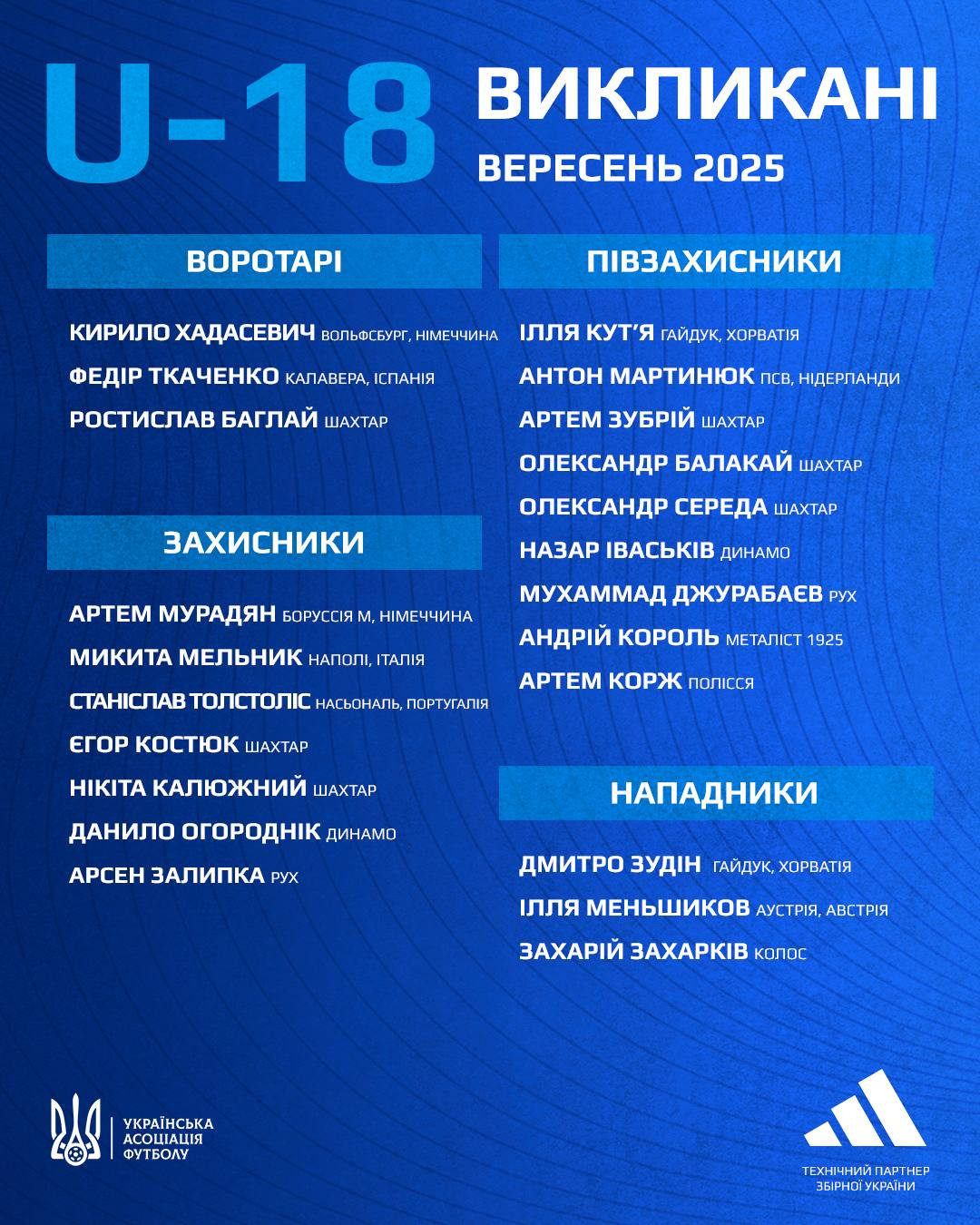 U-18 ВИКЛИКАНІ
ВЕРЕСЕНЬ 2025

ВОРОТАРІ

КИРИЛО ХАДАСЕВИЧ ВОЛЬФСБУРГ, НІМЕЧЧИНА
ФЕДІР ТКАЧЕНКО КАЛАВЕРА, ІСПАНІЯ
РОСТИСЛАВ БАГЛАЙ ШАХТАР

ЗАХИСНИКИ

АРТЕМ МУРАДЯН БОРУССІЯ М, НІМЕЧЧИНА
МИКИТА МЕЛЬНИК НАПОЛІ, ІТАЛІЯ
СТАНІСЛАВ ТОЛСТОЛІС НАСЬОНАЛЬ, ПОРТУГАЛІЯ
ЄГОР КОСТЮК ШАХТАР
НІКІТА КАЛЮЖНИЙ ШАХТАР
ДАНИЛО ОГОРОДНІК ДИНАМО
АРСЕН ЗАЛИПКА РУХ

ПІВЗАХИСНИКИ

ІЛЛЯ КУТ'Я ГАЙДУК, ХОРВАТІЯ
АНТОН МАРТИНЮК ПСВ, НІДЕРЛАНДИ
АРТЕМ ЗУБРІЙ ШАХТАР
ОЛЕКСАНДР БАЛАКАЙ ШАХТАР
ОЛЕКСАНДР СЕРЕДА ШАХТАР
НАЗАР ІВАСЬКІВ ДИНАМО
МУХАММАД ДЖУРАБАЄВ РУХ
АНДРІЙ КОРОЛЬ МЕТАЛІСТ 1925
АРТЕМ КОРЖ ПОЛІССЯ

НАПАДНИКИ

ДМИТРО ЗУДІН ГАЙДУК, ХОРВАТІЯ
ІЛЛЯ МЕНЬШИКОВ АУСТРІЯ, АВСТРІЯ
ЗАХАРІЙ ЗАХАРКІВ КОЛОС

УКРАЇНСЬКА АСОЦІАЦІЯ ФУТБОЛУ

ТЕХНІЧНИЙ ПАРТНЕР ЗБІРНОЇ УКРАЇНИ